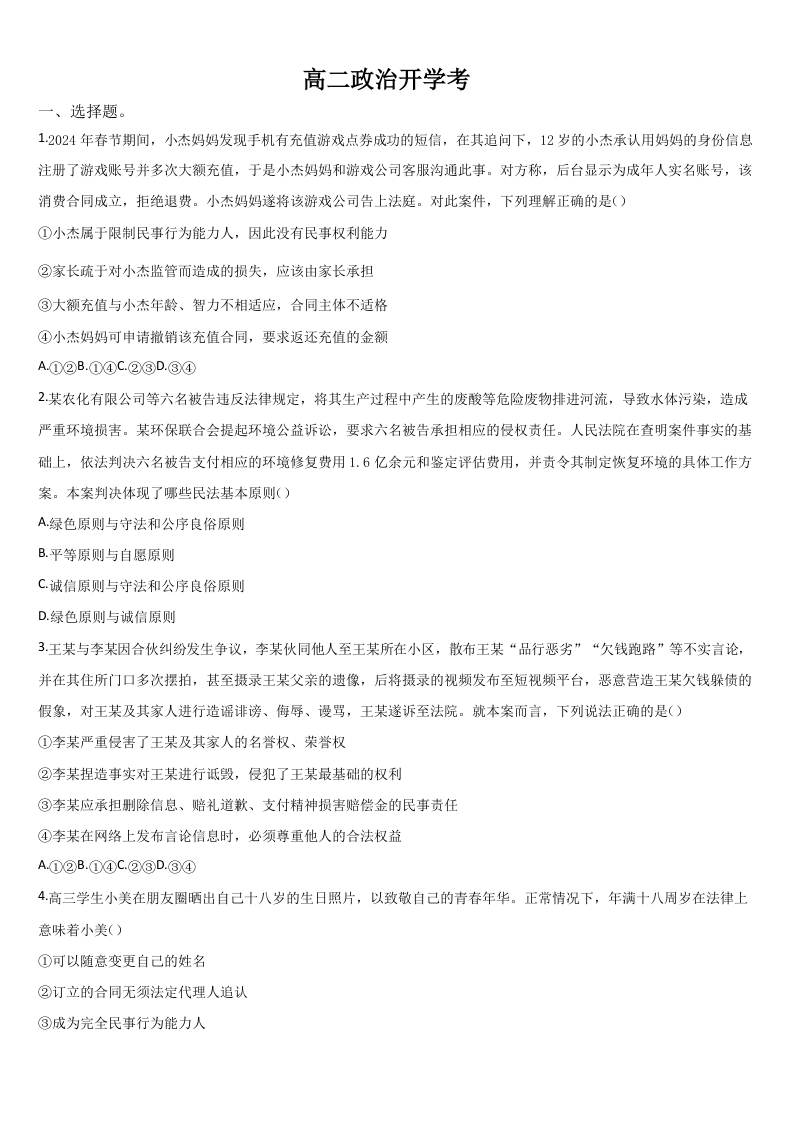 高二政治开学考

一、选择题。

1.2024 年春节期间，小杰妈妈发现手机有充值游戏点券成功的短信，在其追问下，12 岁的小杰承认用妈妈的身份信息注册了游戏账号并多次大额充值，于是小杰妈妈和游戏公司客服沟通此事。对方称，后台显示为成年人实名账号，该消费合同成立，拒绝退费。小杰妈妈遂将该游戏公司告上法庭。对此案件，下列理解正确的是()

①小杰属于限制民事行为能力人，因此没有民事权利能力

②家长疏于对小杰监管而造成的损失，应该由家长承担

③大额充值与小杰年龄、智力不相适应，合同主体不适格

④小杰妈妈可申请撤销该充值合同，要求返还充值的金额

A.①②B.①④C.②③D.③④

2.某农化有限公司等六名被告违反法律规定，将其生产过程中产生的废酸等危险废物排进河流，导致水体污染，造成严重环境损害。某环保联合会提起环境公益诉讼，要求六名被告承担相应的侵权责任。人民法院在查明案件事实的基础上，依法判决六名被告支付相应的环境修复费用 1.6 亿余元和鉴定评估费用，并责令其制定恢复环境的具体工作方案。本案判决体现了哪些民法基本原则()

A.绿色原则与守法和公序良俗原则

B.平等原则与自愿原则

C.诚信原则与守法和公序良俗原则

D.绿色原则与诚信原则

3.王某与李某因合伙纠纷发生争议，李某伙同他人至王某所在小区，散布王某“品行恶劣”“欠钱跑路”等不实言论，并在其住所门口多次摆拍，甚至摄录王某父亲的遗像，后将摄录的视频发布至短视频平台，恶意营造王某欠钱躲债的假象，对王某及其家人进行造谣诽谤、侮辱、谩骂，王某遂诉至法院。就本案而言，下列说法正确的是()

①李某严重侵害了王某及其家人的名誉权、荣誉权

②李某捏造事实对王某进行诋毁，侵犯了王某最基础的权利

③李某应承担删除信息、赔礼道歉、支付精神损害赔偿金的民事责任

④李某在网络上发布言论信息时，必须尊重他人的合法权益

A.①②B.①④C.②③D.③④

4.高三学生小美在朋友圈晒出自己十八岁的生日照片，以致敬自己的青春年华。正常情况下，年满十八周岁在法律上意味着小美()

①可以随意变更自己的姓名

②订立的合同无须法定代理人追认

③成为完全民事行为能力人